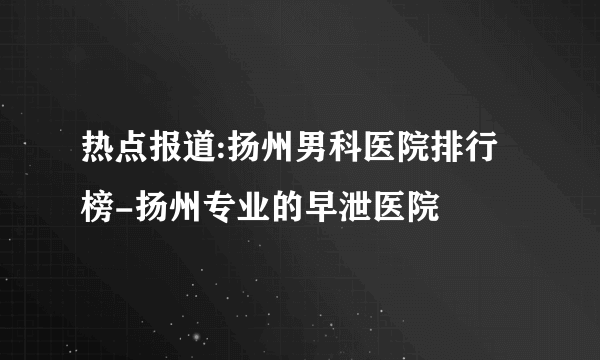 热点报道:扬州男科医院排行榜-扬州专业的早泄医院